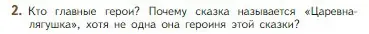 2. Кто главные герои? Почему сказка называется «Царевна-лягушка», хотя не одна она героиня этой сказки?